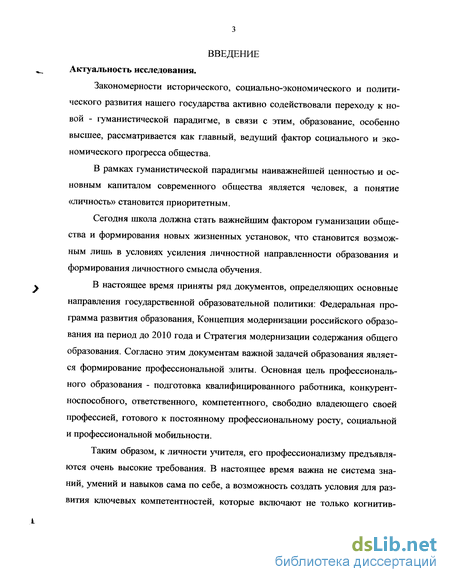 3

ВВЕДЕНИЕ

Актуальность исследования.

Закономерности исторического, социально-экономического и политического развития нашего государства активно содействовали переходу к новой - гуманистической парадигме, в связи с этим, образование, особенно высшее, рассматривается как главный, ведущий фактор социального и экономического прогресса общества.

В рамках гуманистической парадигмы наиважнейшей ценностью и основным капиталом современного общества является человек, а понятие «личность» становится приоритетным.

Сегодня школа должна стать важнейшим фактором гуманизации общества и формирования новых жизненных установок, что становится возможным лишь в условиях усиления личностной направленности образования и формирования личностного смысла обучения.

В настоящее время приняты ряд документов, определяющих основные направления государственной образовательной политики: Федеральная программа развития образования, Концепция модернизации российского образования на период до 2010 года и Стратегия модернизации содержания общего образования. Согласно этим документам важной задачей образования является формирование профессиональной элиты. Основная цель профессионального образования - подготовка квалифицированного работника, конкурентноспособного, ответственного, компетентного, свободно владеющего своей профессией, готового к постоянному профессиональному росту, социальной и профессиональной мобильности.

Таким образом, к личности учителя, его профессионализму предъявляются очень высокие требования. В настоящее время важна не система знаний, умений и навыков сама по себе, а возможность создать условия для развития ключевых компетентностей, которые включают не только когнитив-

dsLib.net
библиотека диссертаций